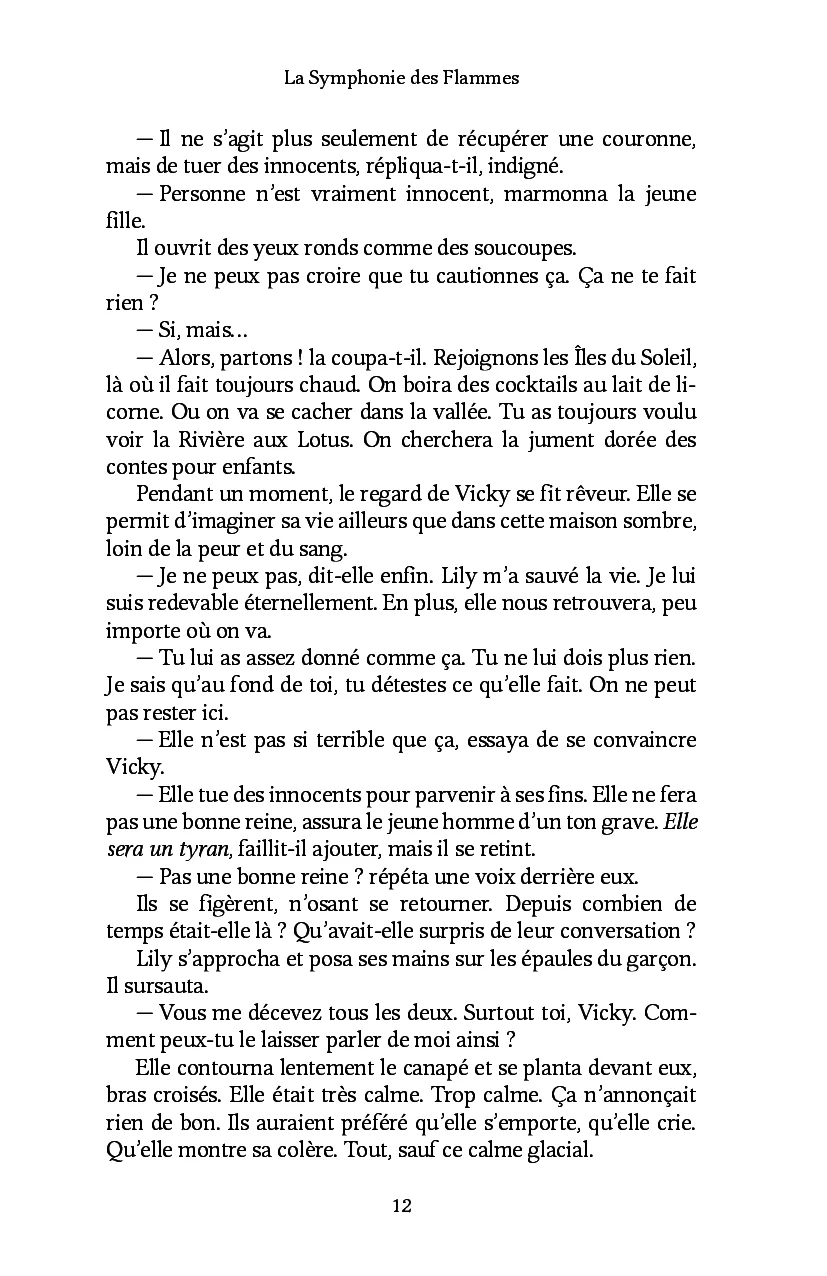 La Symphonie des Flammes

— Il ne s'agit plus seulement de récupérer une couronne, mais de tuer des innocents, répliqua-t-il, indigné.

— Personne n'est vraiment innocent, marmonna la jeune fille.

Il ouvrit des yeux ronds comme des soucoupes.

— Je ne peux pas croire que tu cautionnes ça. Ça ne te fait rien ?

— Si, mais…

— Alors, partons ! la coupa-t-il. Rejoignons les Îles du Soleil, là où il fait toujours chaud. On boira des cocktails au lait de licorne. Ou on va se cacher dans la vallée. Tu as toujours voulu voir la Rivière aux Lotus. On cherchera la jument dorée des contes pour enfants.

Pendant un moment, le regard de Vicky se fit rêveur. Elle se permit d'imaginer sa vie ailleurs que dans cette maison sombre, loin de la peur et du sang.

— Je ne peux pas, dit-elle enfin. Lily m'a sauvé la vie. Je lui suis redevable éternellement. En plus, elle nous retrouvera, peu importe où on va.

— Tu lui as assez donné comme ça. Tu ne lui dois plus rien. Je sais qu'au fond de toi, tu détestes ce qu'elle fait. On ne peut pas rester ici.

— Elle n'est pas si terrible que ça, essaya de se convaincre Vicky.

— Elle tue des innocents pour parvenir à ses fins. Elle ne fera pas une bonne reine, assura le jeune homme d'un ton grave. Elle sera un tyran, faillit-il ajouter, mais il se retint.

— Pas une bonne reine ? répéta une voix derrière eux.

Ils se figèrent, n'osant se retourner. Depuis combien de temps était-elle là ? Qu'avait-elle surpris de leur conversation ?

Lily s'approcha et posa ses mains sur les épaules du garçon. Il sursauta.

— Vous me décevez tous les deux. Surtout toi, Vicky. Comment peux-tu le laisser parler de moi ainsi ?

Elle contourna lentement le canapé et se planta devant eux, bras croisés. Elle était très calme. Trop calme. Ça n'annonçait rien de bon. Ils auraient préféré qu'elle s'emporte, qu'elle crie. Qu'elle montre sa colère. Tout, sauf ce calme glacial.

12